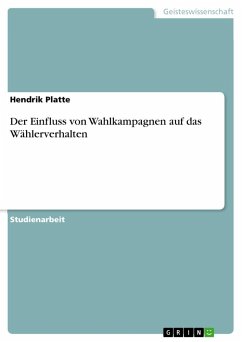 Geisteswissenschaft

Hendrik Platte

Der Einfluss von Wahlkampagnen auf das Wählerverhalten

Studienarbeit

GRIN